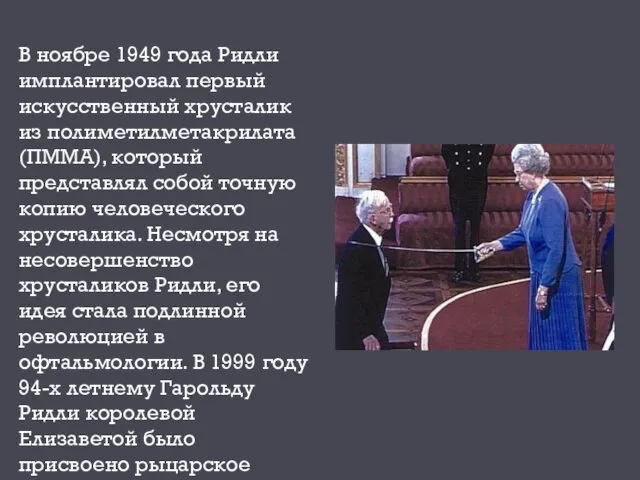 В ноябре 1949 года Ридли имплантировал первый искусственный хрусталик из полиметилметакрилата (ПММА), который представлял собой точную копию человеческого хрусталика. Несмотря на несовершенство хрусталиков Ридли, его идея стала подлинной революцией в офтальмологии. В 1999 году 94-х летнему Гарольду Ридли королевой Елизаветой было присвоено рыцарское